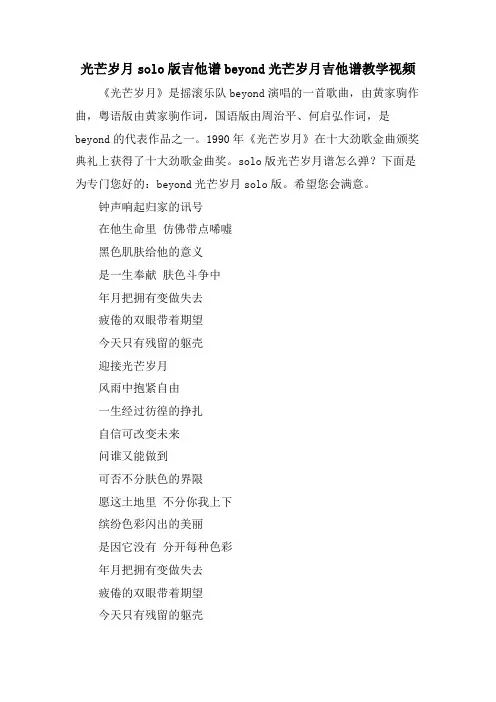 光芒岁月 solo 版吉他谱 beyond 光芒岁月吉他谱教学视频

《光芒岁月》是摇滚乐队 beyond 演唱的一首歌曲，由黄家驹作曲，粤语版由黄家驹作词，国语版由周治平、何启弘作词，是 beyond 的代表作品之一。1990 年《光芒岁月》在十大劲歌金曲颁奖典礼上获得了十大劲歌金曲奖。solo 版光芒岁月谱怎么弹？下面是为专门您好的：beyond 光芒岁月 solo 版。希望您会满意。

钟声响起归家的讯号
在他生命里 仿佛带点唏嘘
黑色肌肤给他的意义
是一生奉献 肤色斗争中
年月把拥有变做失去
疲倦的双眼带着期望
今天只有残留的躯壳
迎接光芒岁月
风雨中抱紧自由
一生经过彷徨的挣扎
自信可改变未来
问谁又能做到
可否不分肤色的界限
愿这土地里 不分你我上下
缤纷色彩闪出的美丽
是因它没有 分开每种色彩
年月把拥有变做失去
疲倦的双眼带着期望
今天只有残留的躯壳